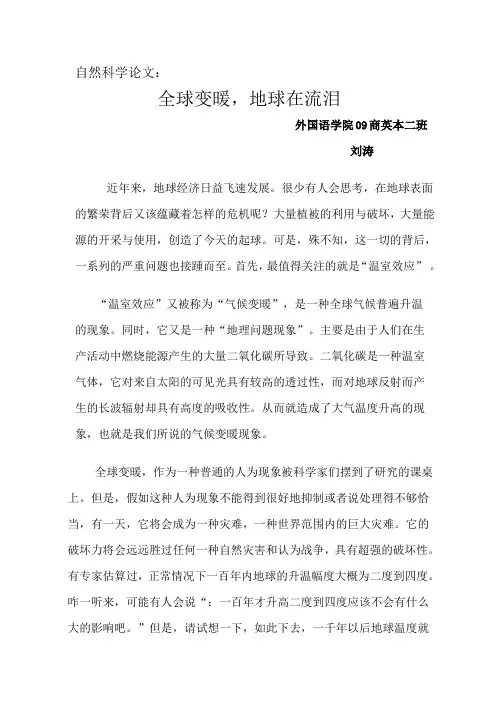 自然科学论文：

全球变暖，地球在流泪

外国语学院09商英本二班

刘涛

近年来，地球经济日益飞速发展。很少有人会思考，在地球表面的繁荣背后又该蕴藏着怎样的危机呢？大量植被的利用与破坏，大量能源的开采与使用，创造了今天的起球。可是，殊不知，这一切的背后，一系列的严重问题也接踵而至。首先，最值得关注的就是“温室效应”。

“温室效应”又被称为“气候变暖”，是一种全球气候普遍升温的现象。同时，它又是一种“地理问题现象”。主要是由于人们在生产活动中燃烧能源产生的大量二氧化碳所导致。二氧化碳是一种温室气体，它对来自太阳的可见光具有较高的透过性，而对地球反射而产生的长波辐射却具有高度的吸收性。从而就造成了大气温度升高的现象，也就是我们所说的气候变暖现象。

全球变暖，作为一种普通的人为现象被科学家们摆到了研究的课桌上。但是，假如这种人为现象不能得到很好地抑制或者说处理得不够恰当，有一天，它将会成为一种灾难，一种世界范围内的巨大灾难。它的破坏力将会远远胜过任何一种自然灾害和认为战争，具有超强的破坏性。有专家估算过，正常情况下一百年内地球的升温幅度大概为二度到四度。咋一听来，可能有人会说“：一百年才升高二度到四度应该不会有什么大的影响吧。”但是，请试想一下，如此下去，一千年以后地球温度就